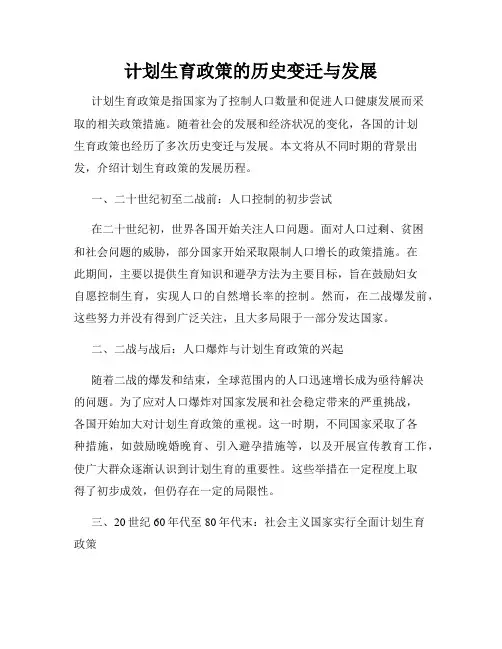 计划生育政策的历史变迁与发展

计划生育政策是指国家为了控制人口数量和促进人口健康发展而采取的相关政策措施。随着社会的发展和经济状况的变化，各国的计划生育政策也经历了多次历史变迁与发展。本文将从不同时期的背景出发，介绍计划生育政策的发展历程。

一、二十世纪初至二战前：人口控制的初步尝试

在二十世纪初，世界各国开始关注人口问题。面对人口过剩、贫困和社会问题的威胁，部分国家开始采取限制人口增长的政策措施。在此期间，主要以提供生育知识和避孕方法为主要目标，旨在鼓励妇女自愿控制生育，实现人口的自然增长率的控制。然而，在二战爆发前，这些努力并没有得到广泛关注，且大多局限于一部分发达国家。

二、二战与战后：人口爆炸与计划生育政策的兴起

随着二战的爆发和结束，全球范围内的人口迅速增长成为亟待解决的问题。为了应对人口爆炸对国家发展和社会稳定带来的严重挑战，各国开始加大对计划生育政策的重视。这一时期，不同国家采取了各种措施，如鼓励晚婚晚育、引入避孕措施等，以及开展宣传教育工作，使广大群众逐渐认识到计划生育的重要性。这些举措在一定程度上取得了初步成效，但仍存在一定的局限性。

三、20世纪60年代至80年代末：社会主义国家实行全面计划生育政策